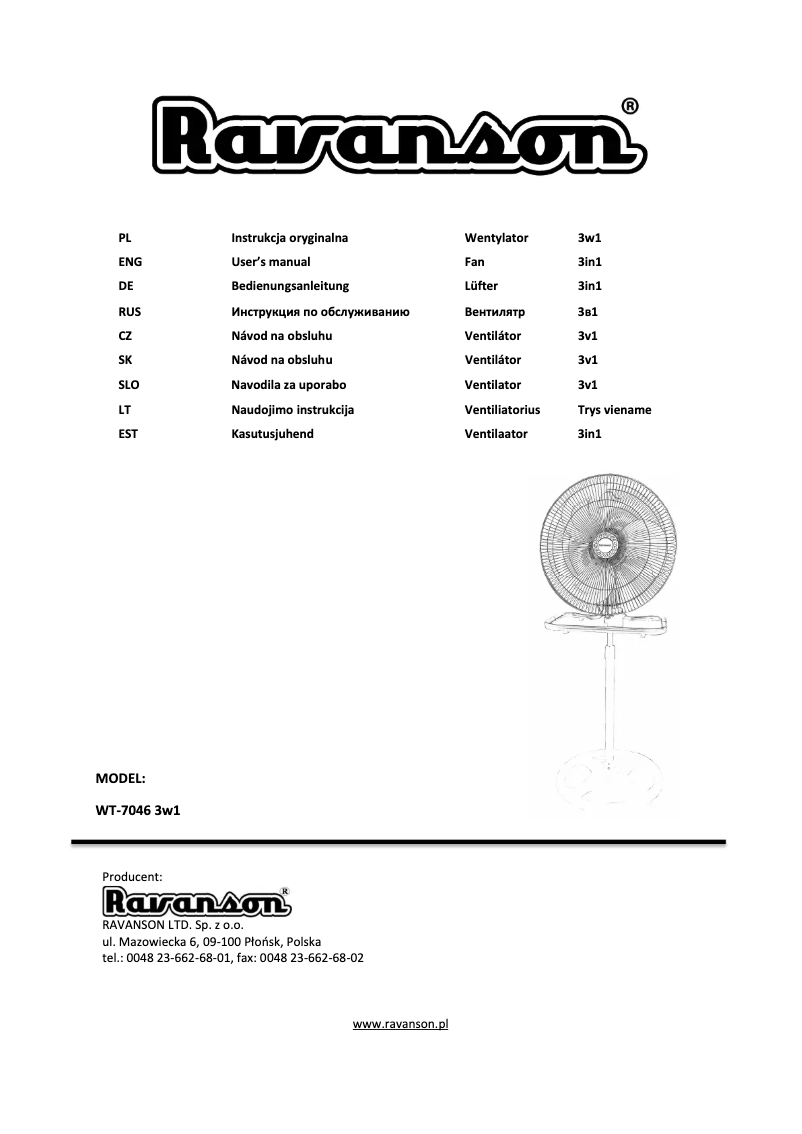 Ravanson®

| PL | Instrukcja oryginalna | Wentylator | 3w1 |
|---|---|---|---|
| ENG | User's manual | Fan | 3in1 |
| DE | Bedienungsanleitung | Lüfter | 3in1 |
| RUS | Инструкция по обслуживанию | Вентилятр | 3в1 |
| CZ | Návod na obsluhu | Ventilátor | 3v1 |
| SK | Návod na obsluhu | Ventilátor | 3v1 |
| SLO | Navodila za uporabo | Ventilator | 3v1 |
| LT | Naudojimo instrukcija | Ventiliatorius | Trys viename |
| EST | Kasutusjuhend | Ventilaator | 3in1 |

MODEL:

WT-7046 3w1

Producent:
Ravanson®
RAVANSON LTD. Sp. z o.o.
ul. Mazowiecka 6, 09-100 Płońsk, Polska
tel.: 0048 23-662-68-01, fax: 0048 23-662-68-02

www.ravanson.pl